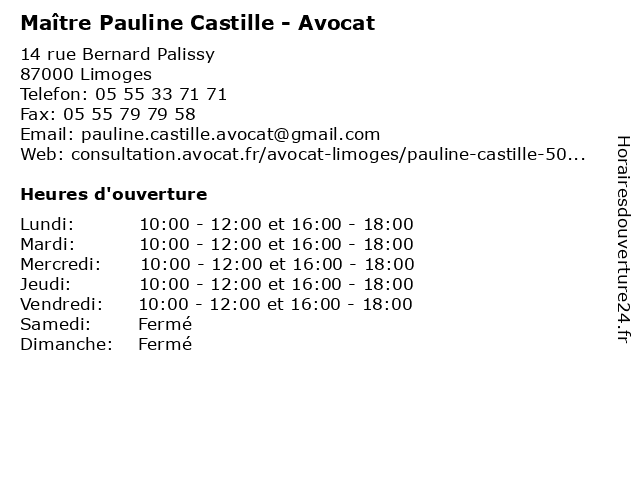 Maître Pauline Castille - Avocat

14 rue Bernard Palissy
87000 Limoges
Telefon: 05 55 33 71 71
Fax: 05 55 79 79 58
Email: pauline.castille.avocat@gmail.com
Web: consultation.avocat.fr/avocat-limoges/pauline-castille-50...

Heures d'ouverture

Lundi: 10:00 - 12:00 et 16:00 - 18:00
Mardi: 10:00 - 12:00 et 16:00 - 18:00
Mercredi: 10:00 - 12:00 et 16:00 - 18:00
Jeudi: 10:00 - 12:00 et 16:00 - 18:00
Vendredi: 10:00 - 12:00 et 16:00 - 18:00
Samedi: Fermé
Dimanche: Fermé

Horairesdouverture24.fr